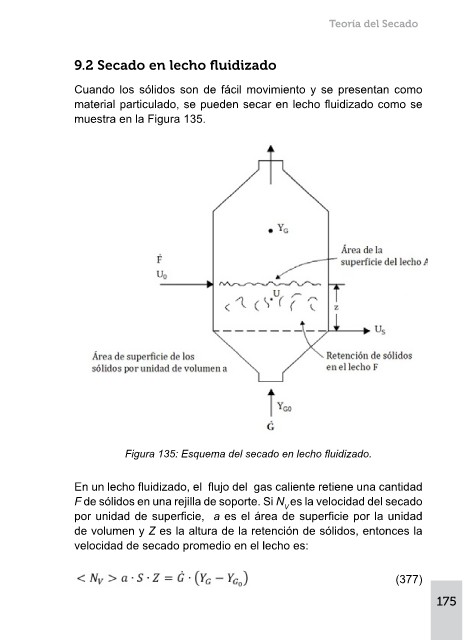 Teoría del Secado

9.2 Secado en lecho fluidizado

Cuando los sólidos son de fácil movimiento y se presentan como material particulado, se pueden secar en lecho fluidizado como se muestra en la Figura 135.

$Y_G$

Área de la superficie del lecho A

$\dot{F}$
$U_0$

U

z

$U_S$

Área de superficie de los sólidos por unidad de volumen a

Retención de sólidos en el lecho F

$Y_{G0}$

$\dot{G}$

Figura 135: Esquema del secado en lecho fluidizado.

En un lecho fluidizado, el flujo del gas caliente retiene una cantidad F de sólidos en una rejilla de soporte. Si $N_V$ es la velocidad del secado por unidad de superficie, a es el área de superficie por la unidad de volumen y Z es la altura de la retención de sólidos, entonces la velocidad de secado promedio en el lecho es:

$< N_V > a \cdot S \cdot Z = \dot{G} \cdot (Y_G - Y_{G_0})$ (377)

175